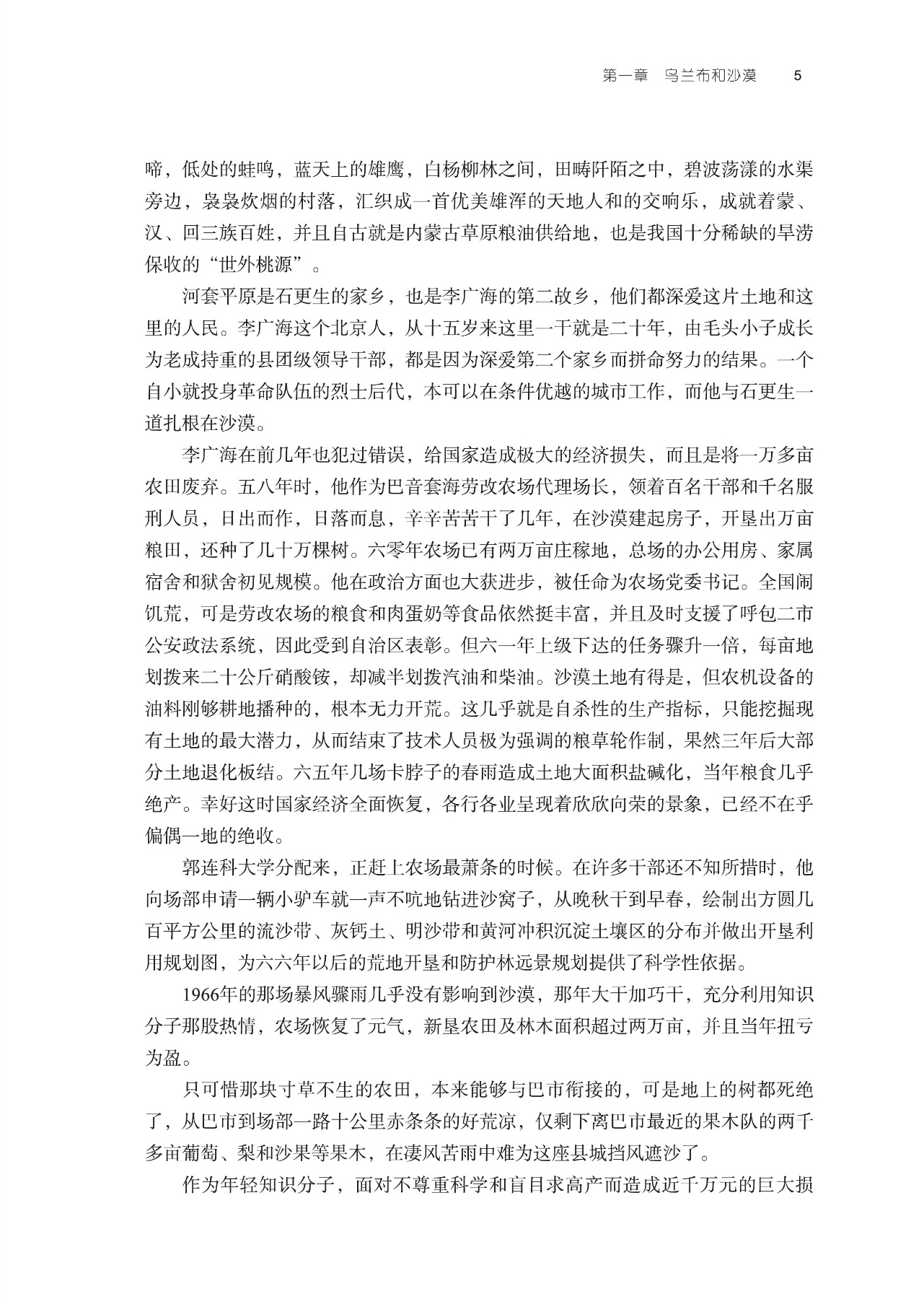 第一章 乌兰布和沙漠 5

啼，低处的蛙鸣，蓝天上的雄鹰，白杨柳林之间，田畴阡陌之中，碧波荡漾的水渠旁边，袅袅炊烟的村落，汇织成一首优美雄浑的天地人和的交响乐，成就着蒙、汉、回三族百姓，并且自古就是内蒙古草原粮油供给地，也是我国十分稀缺的旱涝保收的“世外桃源”。

河套平原是石更生的家乡，也是李广海的第二故乡，他们都深爱这片土地和这里的人民。李广海这个北京人，从十五岁来这里一干就是二十年，由毛头小子成长为老成持重的县团级领导干部，都是因为深爱第二个家乡而拼命努力的结果。一个自小就投身革命队伍的烈士后代，本可以在条件优越的城市工作，而他与石更生一道扎根在沙漠。

李广海在前几年也犯过错误，给国家造成极大的经济损失，而且是将一万多亩农田废弃。五八年时，他作为巴音套海劳改农场代理场长，领着百名干部和千名服刑人员，日出而作，日落而息，辛辛苦苦干了几年，在沙漠建起房子，开垦出万亩粮田，还种了几十万棵树。六零年农场已有两万亩庄稼地，总场的办公用房、家属宿舍和狱舍初见规模。他在政治方面也大获进步，被任命为农场党委书记。全国闹饥荒，可是劳改农场的粮食和肉蛋奶等食品依然挺丰富，并且及时支援了呼包二市公安政法系统，因此受到自治区表彰。但六一年上级下达的任务骤升一倍，每亩地划拨来二十公斤硝酸铵，却减半划拨汽油和柴油。沙漠土地有得是，但农机设备的油料刚够耕地播种的，根本无力开荒。这几乎就是自杀性的生产指标，只能挖掘现有土地的最大潜力，从而结束了技术人员极为强调的粮草轮作制，果然三年后大部分土地退化板结。六五年几场卡脖子的春雨造成土地大面积盐碱化，当年粮食几乎绝产。幸好这时国家经济全面恢复，各行各业呈现着欣欣向荣的景象，已经不在乎偏偶一地的绝收。

郭连科大学分配来，正赶上农场最萧条的时候。在许多干部还不知所措时，他向场部申请一辆小驴车就一声不吭地钻进沙窝子，从晚秋干到早春，绘制出方圆几百平方公里的流沙带、灰钙土、明沙带和黄河冲积沉淀土壤区的分布并做出开垦利用规划图，为六六年以后的荒地开垦和防护林远景规划提供了科学性依据。

1966年的那场暴风骤雨几乎没有影响到沙漠，那年大干加巧干，充分利用知识分子那股热情，农场恢复了元气，新垦农田及林木面积超过两万亩，并且当年扭亏为盈。

只可惜那块寸草不生的农田，本来能够与巴市衔接的，可是地上的树都死绝了，从巴市到场部一路十公里赤条条的好荒凉，仅剩下离巴市最近的果木队的两千多亩葡萄、梨和沙果等果木，在凄风苦雨中难为这座县城挡风遮沙了。

作为年轻知识分子，面对不尊重科学和盲目求高产而造成近千万元的巨大损